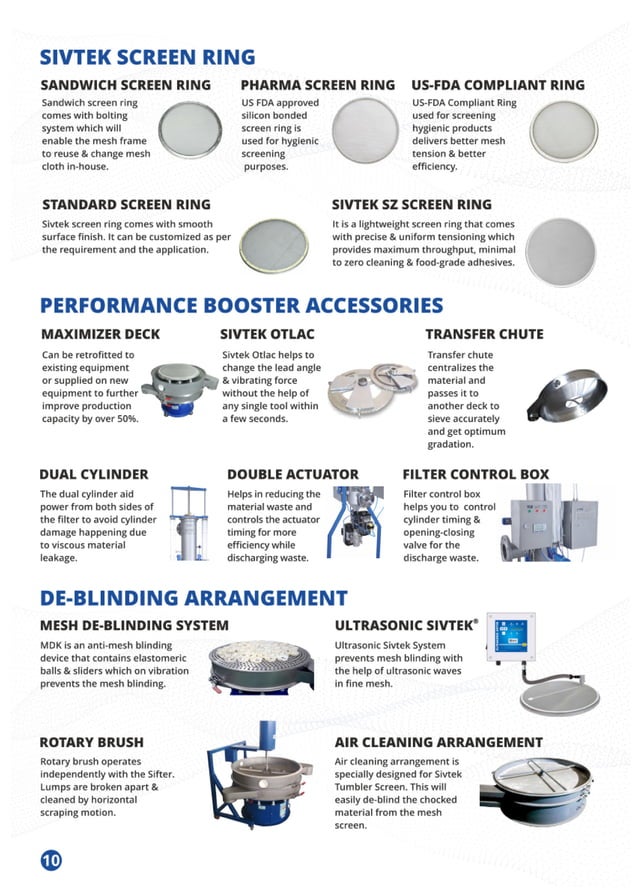 SIVTEK SCREEN RING

SANDWICH SCREEN RING

Sandwich screen ring comes with bolting system which will enable the mesh frame to reuse & change mesh cloth in-house.

PHARMA SCREEN RING

US FDA approved silicon bonded screen ring is used for hygienic screening purposes.

US-FDA COMPLIANT RING

US-FDA Compliant Ring used for screening hygienic products delivers better mesh tension & better efficiency.

STANDARD SCREEN RING

Sivtek screen ring comes with smooth surface finish. It can be customized as per the requirement and the application.

SIVTEK SZ SCREEN RING

It is a lightweight screen ring that comes with precise & uniform tensioning which provides maximum throughput, minimal to zero cleaning & food-grade adhesives.

PERFORMANCE BOOSTER ACCESSORIES

MAXIMIZER DECK

Can be retrofitted to existing equipment or supplied on new equipment to further improve production capacity by over 50%.

SIVTEK OTLAC

Sivtek Otlac helps to change the lead angle & vibrating force without the help of any single tool within a few seconds.

TRANSFER CHUTE

Transfer chute centralizes the material and passes it to another deck to sieve accurately and get optimum gradation.

DUAL CYLINDER

The dual cylinder aid power from both sides of the filter to avoid cylinder damage happening due to viscous material leakage.

DOUBLE ACTUATOR

Helps in reducing the material waste and controls the actuator timing for more efficiency while discharging waste.

FILTER CONTROL BOX

Filter control box helps you to control cylinder timing & opening-closing valve for the discharge waste.

DE-BLINDING ARRANGEMENT

MESH DE-BLINDING SYSTEM

MDK is an anti-mesh blinding device that contains elastomeric balls & sliders which on vibration prevents the mesh blinding.

ULTRASONIC SIVTEK®

Ultrasonic Sivtek System prevents mesh blinding with the help of ultrasonic waves in fine mesh.

ROTARY BRUSH

Rotary brush operates independently with the Sifter. Lumps are broken apart & cleaned by horizontal scraping motion.

AIR CLEANING ARRANGEMENT

Air cleaning arrangement is specially designed for Sivtek Tumbler Screen. This will easily de-blind the chocked material from the mesh screen.

10